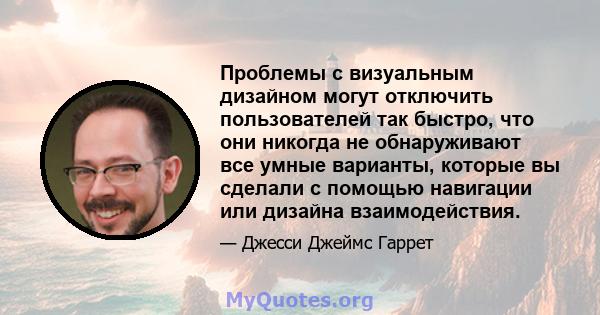 Проблемы с визуальным дизайном могут отключить пользователей так быстро, что они никогда не обнаруживают все умные варианты, которые вы сделали с помощью навигации или дизайна взаимодействия.

— Джесси Джеймс Гаррет

MyQuotes.org